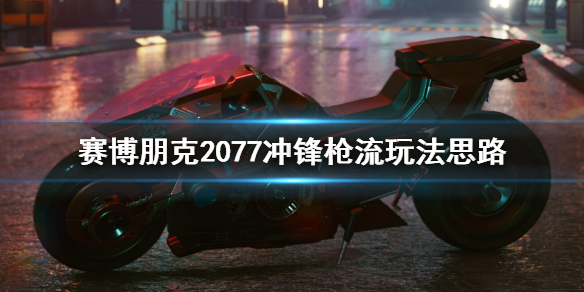 赛博朋克2077冲锋枪流玩法思路